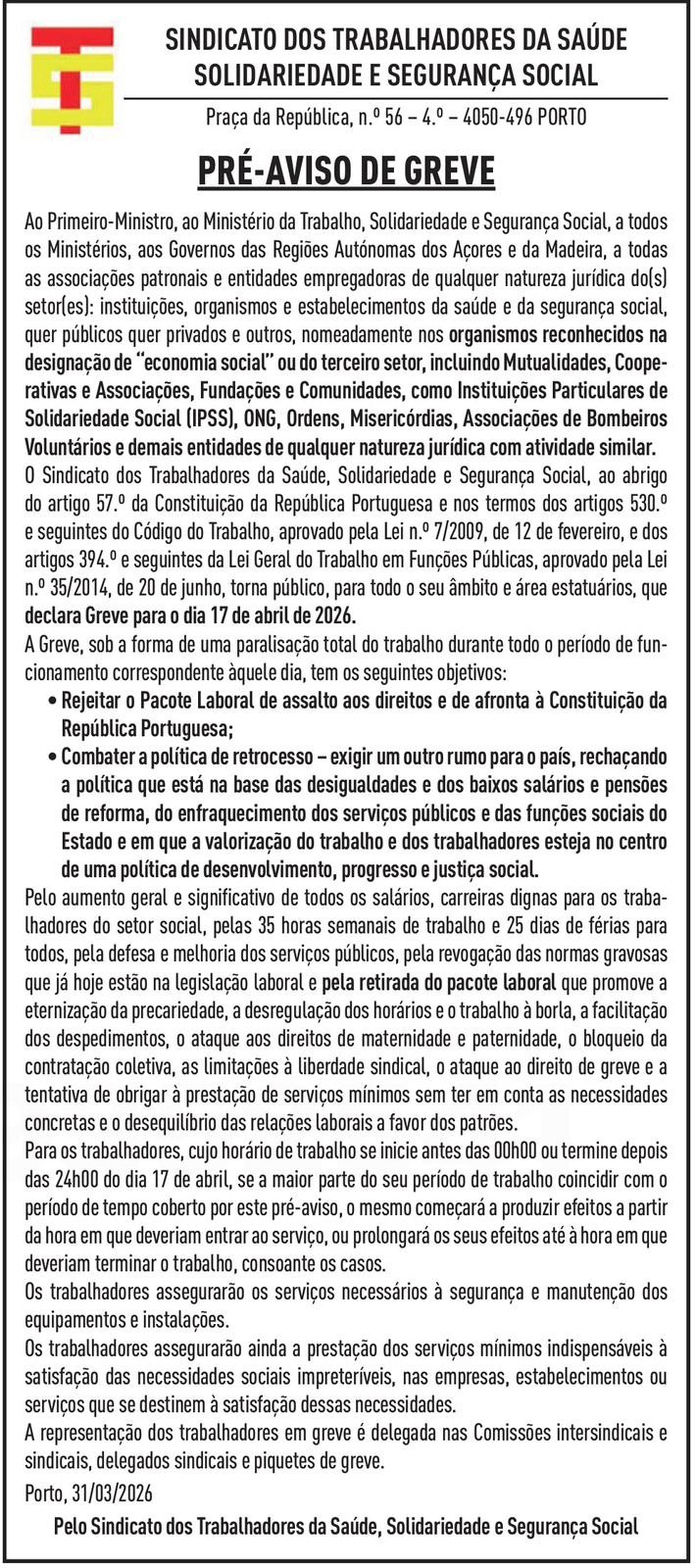 SINDICATO DOS TRABALHADORES DA SAÚDE
SOLIDARIEDADE E SEGURANÇA SOCIAL

Praça da República, n.º 56 – 4.º – 4050-496 PORTO

PRÉ-AVISO DE GREVE

Ao Primeiro-Ministro, ao Ministério da Trabalho, Solidariedade e Segurança Social, a todos os Ministérios, aos Governos das Regiões Autónomas dos Açores e da Madeira, a todas as associações patronais e entidades empregadoras de qualquer natureza jurídica do(s) setor(es): instituições, organismos e estabelecimentos da saúde e da segurança social, quer públicos quer privados e outros, nomeadamente nos organismos reconhecidos na designação de "economia social" ou do terceiro setor, incluindo Mutualidades, Cooperativas e Associações, Fundações e Comunidades, como Instituições Particulares de Solidariedade Social (IPSS), ONG, Ordens, Misericórdias, Associações de Bombeiros Voluntários e demais entidades de qualquer natureza jurídica com atividade similar.
O Sindicato dos Trabalhadores da Saúde, Solidariedade e Segurança Social, ao abrigo do artigo 57.º da Constituição da República Portuguesa e nos termos dos artigos 530.º e seguintes do Código do Trabalho, aprovado pela Lei n.º 7/2009, de 12 de fevereiro, e dos artigos 394.º e seguintes da Lei Geral do Trabalho em Funções Públicas, aprovado pela Lei n.º 35/2014, de 20 de junho, torna público, para todo o seu âmbito e área estatuários, que declara Greve para o dia 17 de abril de 2026.
A Greve, sob a forma de uma paralisação total do trabalho durante todo o período de funcionamento correspondente àquele dia, tem os seguintes objetivos:
• Rejeitar o Pacote Laboral de assalto aos direitos e de afronta à Constituição da República Portuguesa;
• Combater a política de retrocesso – exigir um outro rumo para o país, rechaçando a política que está na base das desigualdades e dos baixos salários e pensões de reforma, do enfraquecimento dos serviços públicos e das funções sociais do Estado e em que a valorização do trabalho e dos trabalhadores esteja no centro de uma política de desenvolvimento, progresso e justiça social.
Pelo aumento geral e significativo de todos os salários, carreiras dignas para os trabalhadores do setor social, pelas 35 horas semanais de trabalho e 25 dias de férias para todos, pela defesa e melhoria dos serviços públicos, pela revogação das normas gravosas que já hoje estão na legislação laboral e pela retirada do pacote laboral que promove a eternização da precariedade, a desregulação dos horários e o trabalho à borla, a facilitação dos despedimentos, o ataque aos direitos de maternidade e paternidade, o bloqueio da contratação coletiva, as limitações à liberdade sindical, o ataque ao direito de greve e a tentativa de obrigar à prestação de serviços mínimos sem ter em conta as necessidades concretas e o desequilíbrio das relações laborais a favor dos patrões.
Para os trabalhadores, cujo horário de trabalho se inicie antes das 00h00 ou termine depois das 24h00 do dia 17 de abril, se a maior parte do seu período de trabalho coincidir com o período de tempo coberto por este pré-aviso, o mesmo começará a produzir efeitos a partir da hora em que deveriam entrar ao serviço, ou prolongará os seus efeitos até à hora em que deveriam terminar o trabalho, consoante os casos.
Os trabalhadores assegurarão os serviços necessários à segurança e manutenção dos equipamentos e instalações.
Os trabalhadores assegurarão ainda a prestação dos serviços mínimos indispensáveis à satisfação das necessidades sociais impreteríveis, nas empresas, estabelecimentos ou serviços que se destinem à satisfação dessas necessidades.
A representação dos trabalhadores em greve é delegada nas Comissões intersindicais e sindicais, delegados sindicais e piquetes de greve.
Porto, 31/03/2026
Pelo Sindicato dos Trabalhadores da Saúde, Solidariedade e Segurança Social